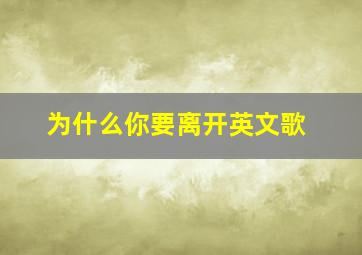 为什么你要离开英文歌